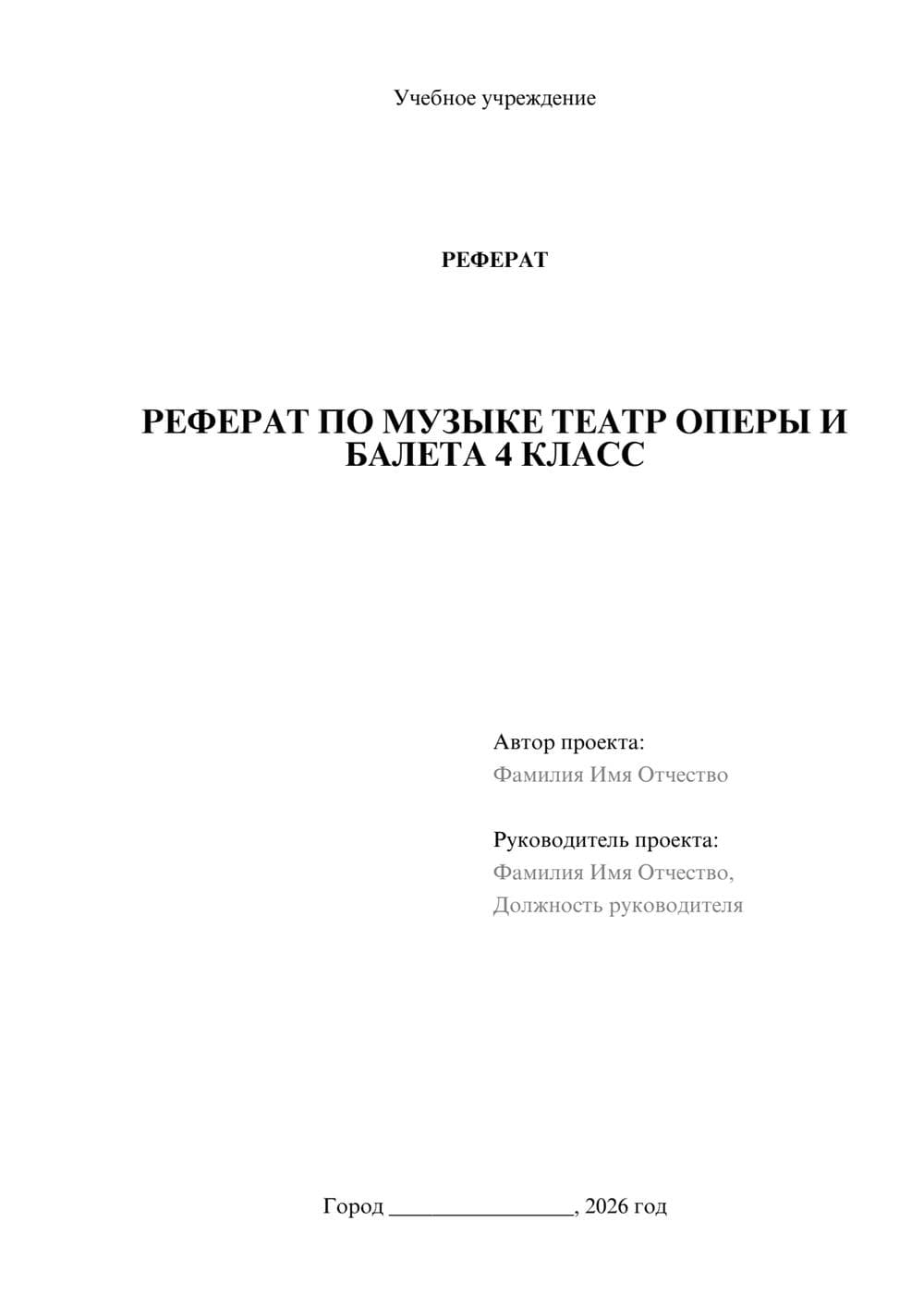 Учебное учреждение

РЕФЕРАТ

РЕФЕРАТ ПО МУЗЫКЕ ТЕАТР ОПЕРЫ И БАЛЕТА 4 КЛАСС

Автор проекта:
Фамилия Имя Отчество

Руководитель проекта:
Фамилия Имя Отчество,
Должность руководителя

Город ________________, 2026 год